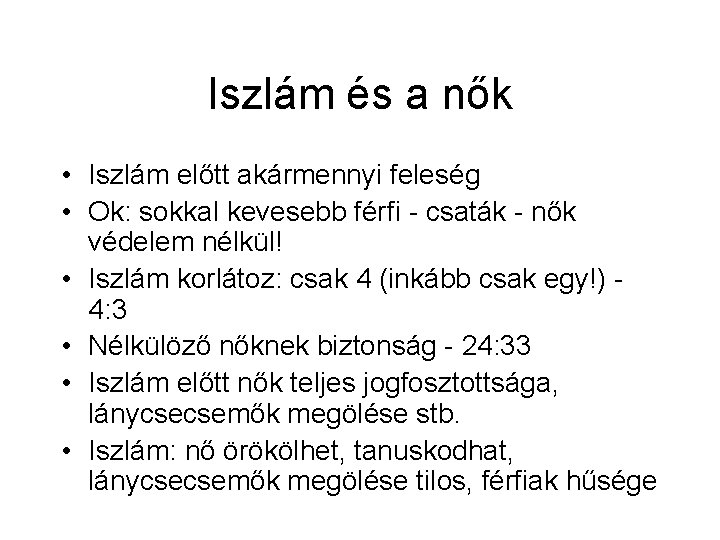 Iszlám és a nők

• Iszlám előtt akármennyi feleség
• Ok: sokkal kevesebb férfi - csaták - nők védelem nélkül!
• Iszlám korlátoz: csak 4 (inkább csak egy!) - 4:3
• Nélkülöző nőknek biztonság - 24:33
• Iszlám előtt nők teljes jogfosztottsága, lánycsecsemők megölése stb.
• Iszlám: nő örökölhet, tanuskodhat, lánycsecsemők megölése tilos, férfiak hűsége